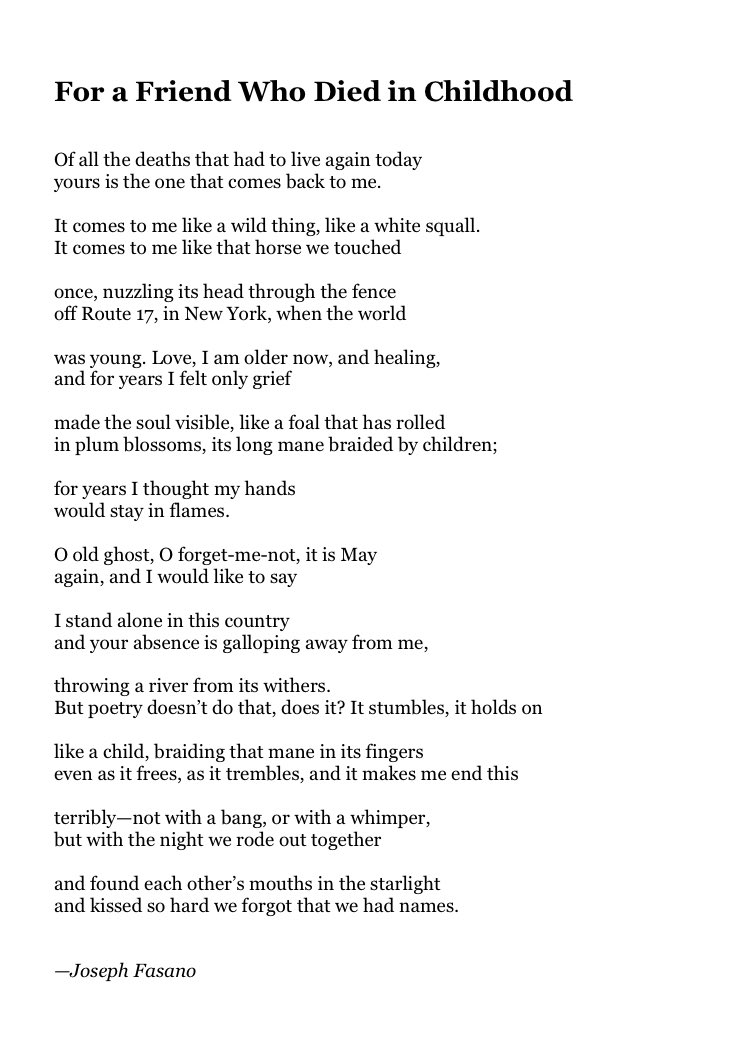 For a Friend Who Died in Childhood

Of all the deaths that had to live again today
yours is the one that comes back to me.

It comes to me like a wild thing, like a white squall.
It comes to me like that horse we touched

once, nuzzling its head through the fence
off Route 17, in New York, when the world

was young. Love, I am older now, and healing,
and for years I felt only grief

made the soul visible, like a foal that has rolled
in plum blossoms, its long mane braided by children;

for years I thought my hands
would stay in flames.

O old ghost, O forget-me-not, it is May
again, and I would like to say

I stand alone in this country
and your absence is galloping away from me,

throwing a river from its withers.
But poetry doesn't do that, does it? It stumbles, it holds on

like a child, braiding that mane in its fingers
even as it frees, as it trembles, and it makes me end this

terribly—not with a bang, or with a whimper,
but with the night we rode out together

and found each other's mouths in the starlight
and kissed so hard we forgot that we had names.

—Joseph Fasano